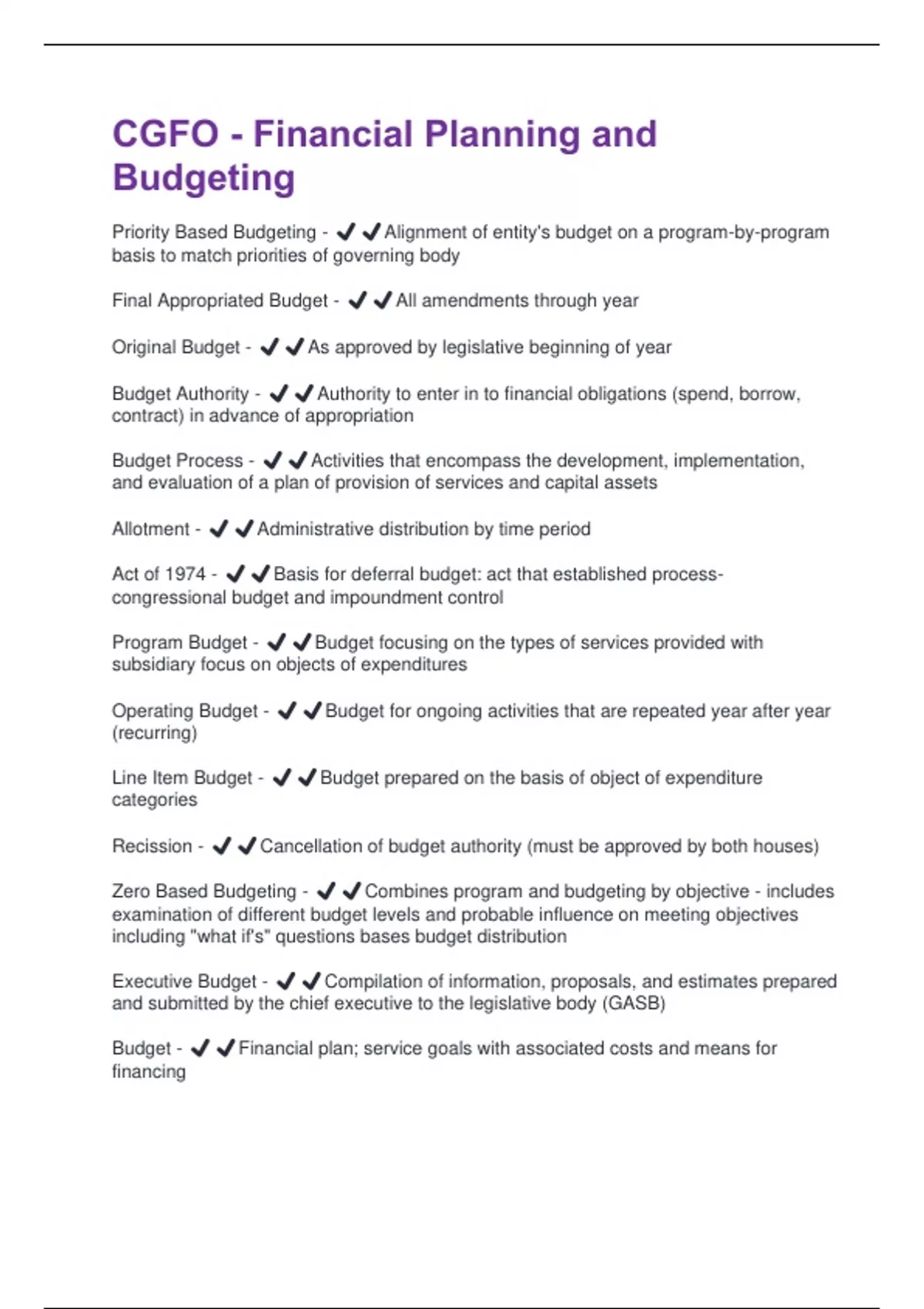 CGFO - Financial Planning and Budgeting

Priority Based Budgeting - ✔✔Alignment of entity's budget on a program-by-program basis to match priorities of governing body

Final Appropriated Budget - ✔✔All amendments through year

Original Budget - ✔✔As approved by legislative beginning of year

Budget Authority - ✔✔Authority to enter in to financial obligations (spend, borrow, contract) in advance of appropriation

Budget Process - ✔✔Activities that encompass the development, implementation, and evaluation of a plan of provision of services and capital assets

Allotment - ✔✔Administrative distribution by time period

Act of 1974 - ✔✔Basis for deferral budget: act that established process-congressional budget and impoundment control

Program Budget - ✔✔Budget focusing on the types of services provided with subsidiary focus on objects of expenditures

Operating Budget - ✔✔Budget for ongoing activities that are repeated year after year (recurring)

Line Item Budget - ✔✔Budget prepared on the basis of object of expenditure categories

Recission - ✔✔Cancellation of budget authority (must be approved by both houses)

Zero Based Budgeting - ✔✔Combines program and budgeting by objective - includes examination of different budget levels and probable influence on meeting objectives including "what if's" questions bases budget distribution

Executive Budget - ✔✔Compilation of information, proposals, and estimates prepared and submitted by the chief executive to the legislative body (GASB)

Budget - ✔✔Financial plan; service goals with associated costs and means for financing